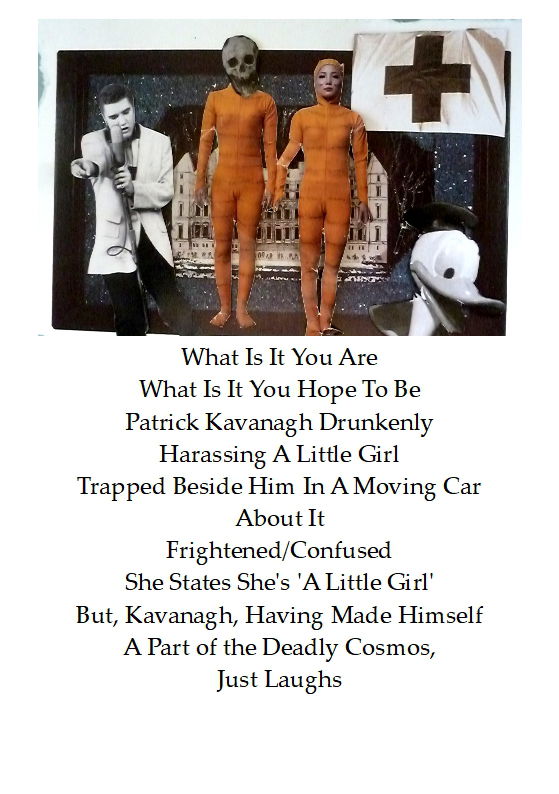 What Is It You Are
What Is It You Hope To Be
Patrick Kavanagh Drunkenly
Harassing A Little Girl
Trapped Beside Him In A Moving Car
About It
Frightened/Confused
She States She's 'A Little Girl'
But, Kavanagh, Having Made Himself
A Part of the Deadly Cosmos,
Just Laughs